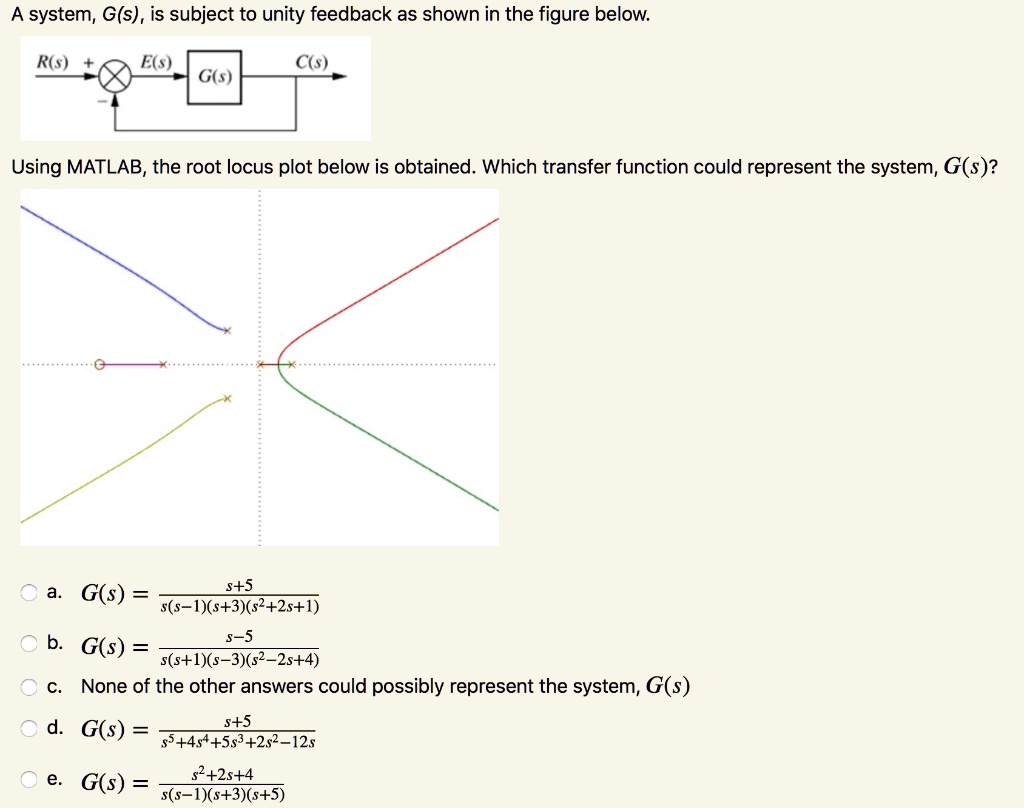 A system, G(s), is subject to unity feedback as shown in the figure below.

R(s) + E(s) G(s) C(s)
−

Using MATLAB, the root locus plot below is obtained. Which transfer function could represent the system, $G(s)$?

a. $G(s) = \frac{s+5}{s(s-1)(s+3)(s^2+2s+1)}$

b. $G(s) = \frac{s-5}{s(s+1)(s-3)(s^2-2s+4)}$

c. None of the other answers could possibly represent the system, $G(s)$

d. $G(s) = \frac{s+5}{s^5+4s^4+5s^3+2s^2-12s}$

e. $G(s) = \frac{s^2+2s+4}{s(s-1)(s+3)(s+5)}$